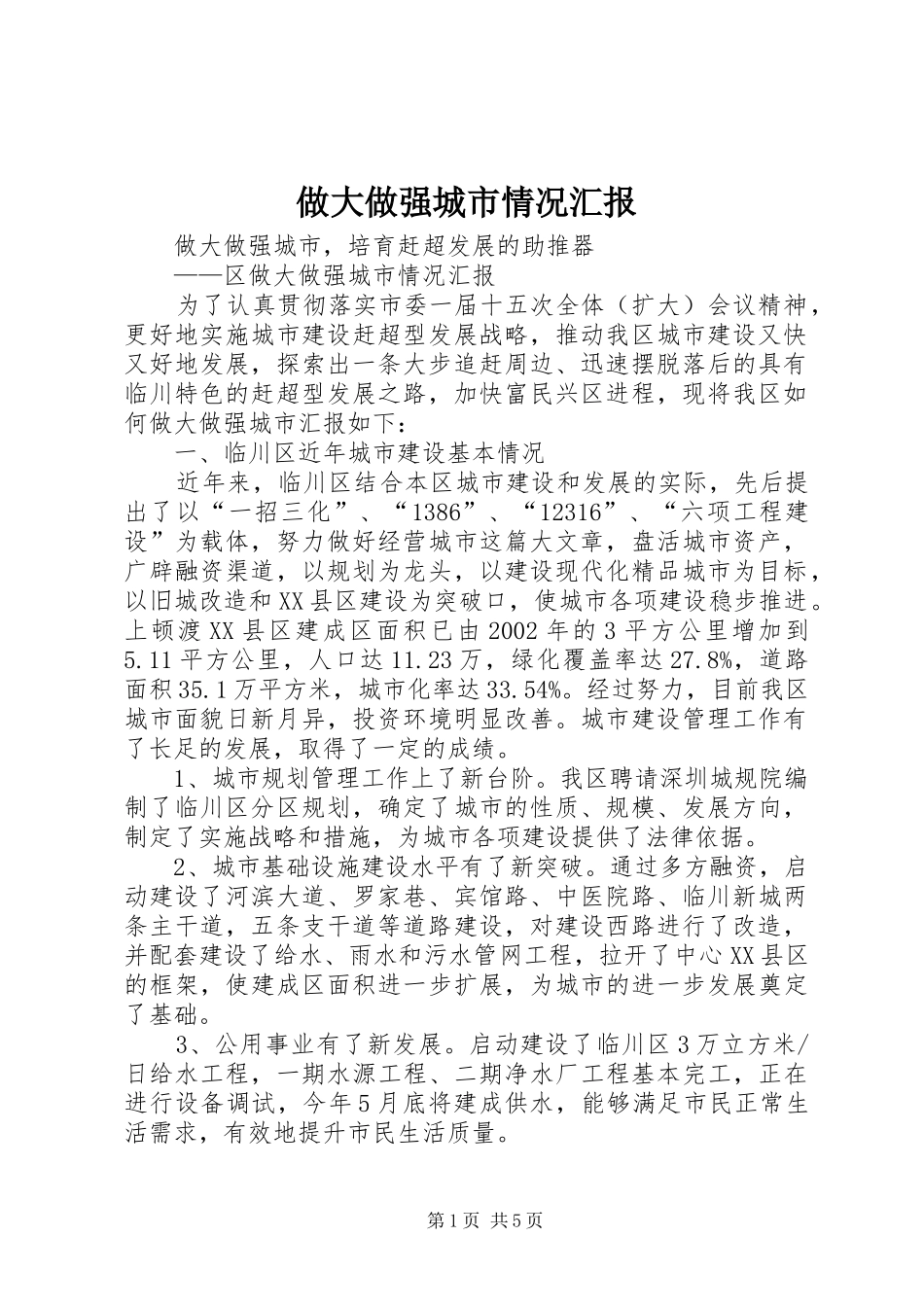 做大做强城市情况汇报

做大做强城市，培育赶超发展的助推器

——区做大做强城市情况汇报

为了认真贯彻落实市委一届十五次全体（扩大）会议精神，更好地实施城市建设赶超型发展战略，推动我区城市建设又快又好地发展，探索出一条大步追赶周边、迅速摆脱落后的具有临川特色的赶超型发展之路，加快富民兴区进程，现将我区如何做大做强城市汇报如下：

一、临川区近年城市建设基本情况

近年来，临川区结合本区城市建设和发展的实际，先后提出了以“一招三化”、“1386”、“12316”、“六项工程建设”为载体，努力做好经营城市这篇大文章，盘活城市资产，广辟融资渠道，以规划为龙头，以建设现代化精品城市为目标，以旧城改造和XX县区建设为突破口，使城市各项建设稳步推进。上顿渡XX县区建成区面积已由2002年的3平方公里增加到5.11平方公里，人口达11.23万，绿化覆盖率达27.8%，道路面积35.1万平方米，城市化率达33.54%。经过努力，目前我区城市面貌日新月异，投资环境明显改善。城市建设管理工作有了长足的发展，取得了一定的成绩。

1、城市规划管理工作上了新台阶。我区聘请深圳城规院编制了临川区分区规划，确定了城市的性质、规模、发展方向，制定了实施战略和措施，为城市各项建设提供了法律依据。

2、城市基础设施建设水平有了新突破。通过多方融资，启动建设了河滨大道、罗家巷、宾馆路、中医院路、临川新城两条主干道，五条支干道等道路建设，对建设西路进行了改造，并配套建设了给水、雨水和污水管网工程，拉开了中心XX县区的框架，使建成区面积进一步扩展，为城市的进一步发展奠定了基础。

3、公用事业有了新发展。启动建设了临川区3万立方米/日给水工程，一期水源工程、二期净水厂工程基本完工，正在进行设备调试，今年5月底将建成供水，能够满足市民正常生活需求，有效地提升市民生活质量。

第1页 共5页